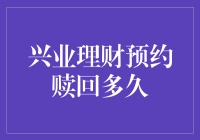 兴业理财预约赎回多久